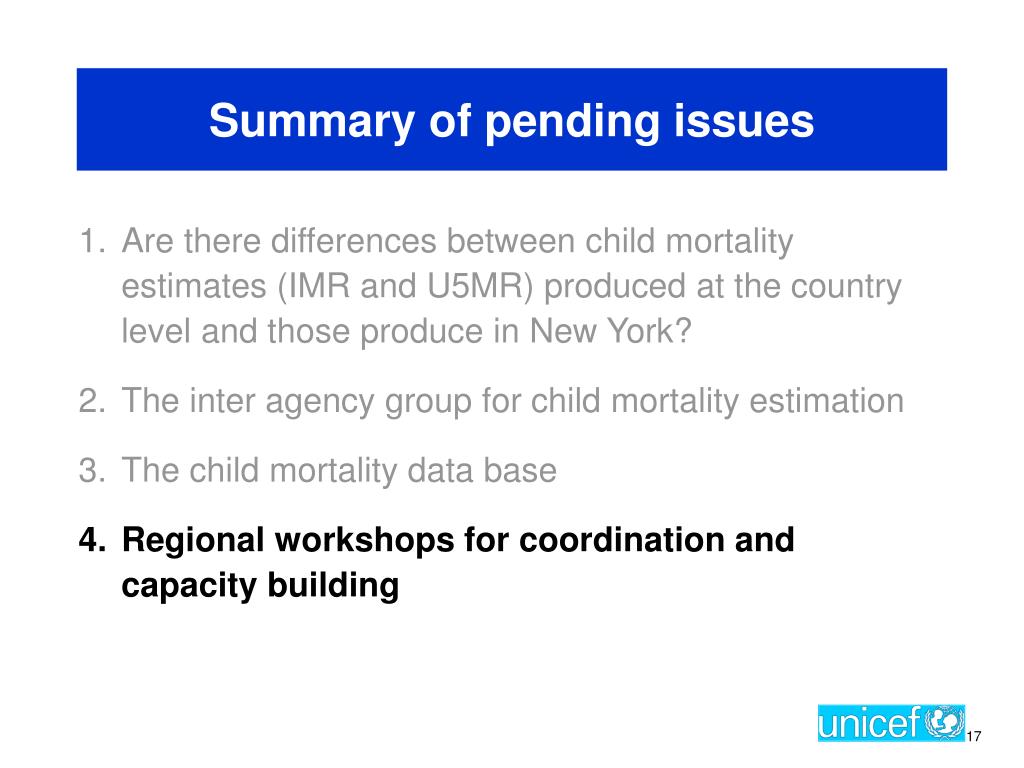 Summary of pending issues

1. Are there differences between child mortality estimates (IMR and U5MR) produced at the country level and those produce in New York?

2. The inter agency group for child mortality estimation

3. The child mortality data base

4. Regional workshops for coordination and capacity building

unicef

17